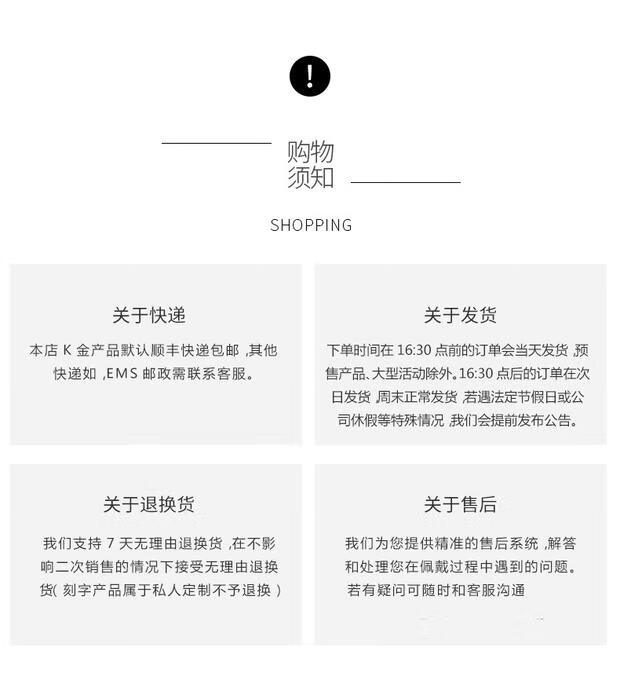 !

购物
须知

SHOPPING

关于快递

本店K金产品默认顺丰快递包邮,其他快递如,EMS邮政需联系客服。

关于发货

下单时间在16:30点前的订单会当天发货,预售产品、大型活动除外。16:30点后的订单在次日发货 周末正常发货 若遇法定节假日或公司休假等特殊情况,我们会提前发布公告。

关于退换货

我们支持7天无理由退换货,在不影响二次销售的情况下接受无理由退换货(刻字产品属于私人定制不予退换)

关于售后

我们为您提供精准的售后系统,解答和处理您在佩戴过程中遇到的问题。若有疑问可随时和客服沟通